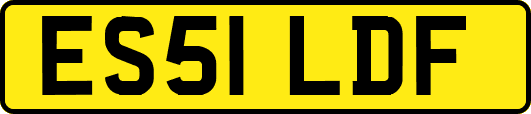 ES51 LDF